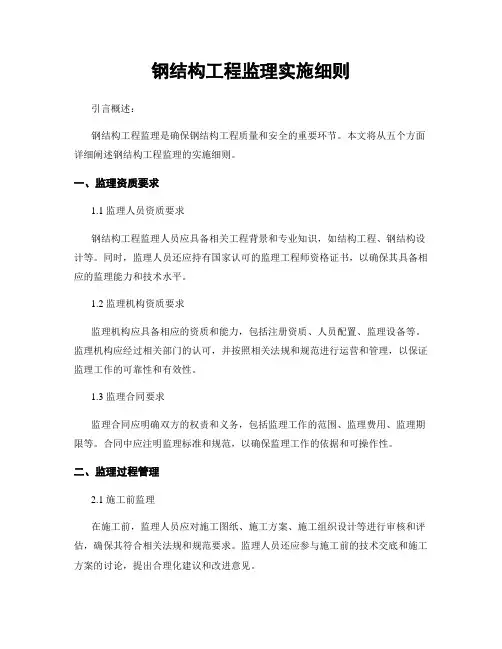 钢结构工程监理实施细则

引言概述：

钢结构工程监理是确保钢结构工程质量和安全的重要环节。本文将从五个方面详细阐述钢结构工程监理的实施细则。

一、监理资质要求

1.1 监理人员资质要求

钢结构工程监理人员应具备相关工程背景和专业知识，如结构工程、钢结构设计等。同时，监理人员还应持有国家认可的监理工程师资格证书，以确保其具备相应的监理能力和技术水平。

1.2 监理机构资质要求

监理机构应具备相应的资质和能力，包括注册资质、人员配置、监理设备等。监理机构应经过相关部门的认可，并按照相关法规和规范进行运营和管理，以保证监理工作的可靠性和有效性。

1.3 监理合同要求

监理合同应明确双方的权责和义务，包括监理工作的范围、监理费用、监理期限等。合同中应注明监理标准和规范，以确保监理工作的依据和可操作性。

二、监理过程管理

2.1 施工前监理

在施工前，监理人员应对施工图纸、施工方案、施工组织设计等进行审核和评估，确保其符合相关法规和规范要求。监理人员还应参与施工前的技术交底和施工方案的讨论，提出合理化建议和改进意见。